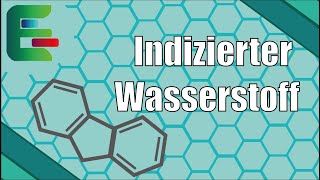 Indizierter Wasserstoff